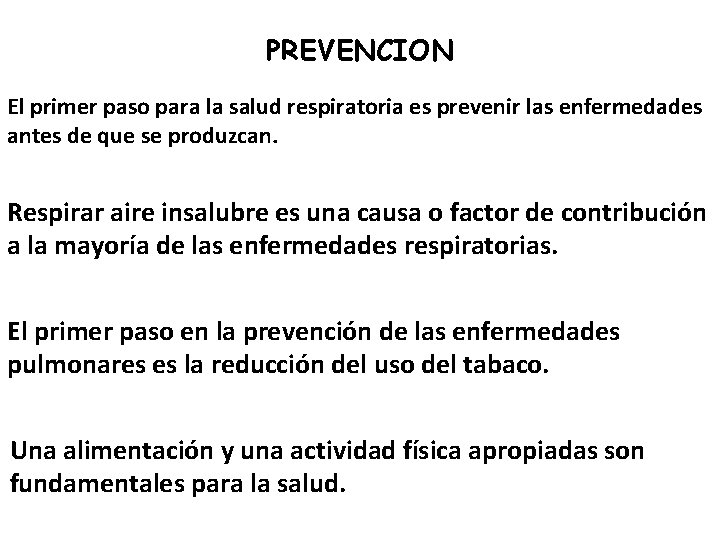 PREVENCION

El primer paso para la salud respiratoria es prevenir las enfermedades antes de que se produzcan.

Respirar aire insalubre es una causa o factor de contribución a la mayoría de las enfermedades respiratorias.

El primer paso en la prevención de las enfermedades pulmonares es la reducción del uso del tabaco.

Una alimentación y una actividad física apropiadas son fundamentales para la salud.